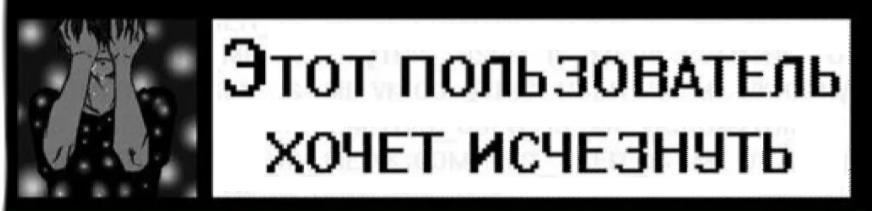 Этот пользователь хочет исчезнуть